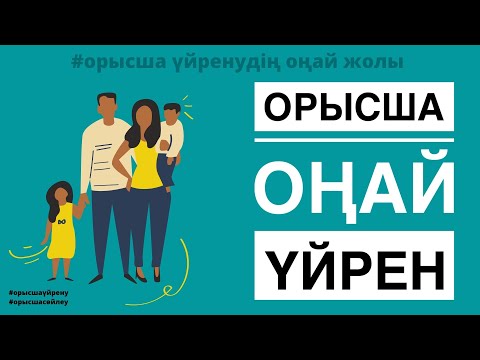 #орысша үйренудің оңай жолы

ОРЫСША

ОҢАЙ

ҮЙРЕН

#орысшаүйрену
#орысшасөйлеу